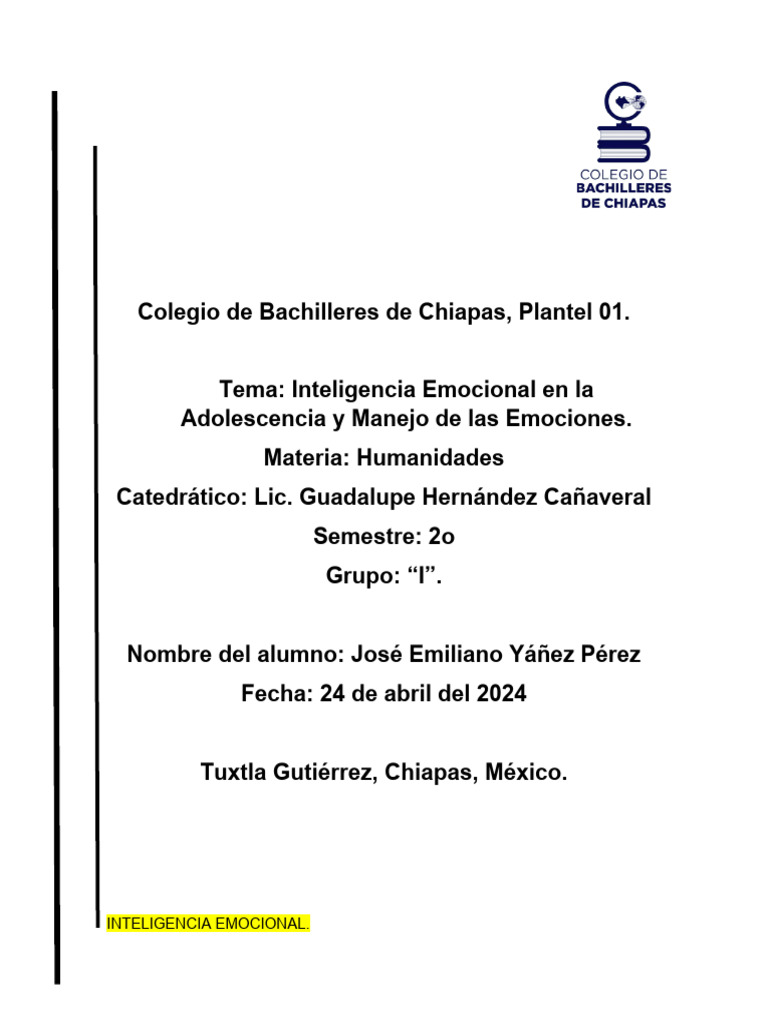 COLEGIO DE
BACHILLERES
DE CHIAPAS

Colegio de Bachilleres de Chiapas, Plantel 01.

Tema: Inteligencia Emocional en la Adolescencia y Manejo de las Emociones.

Materia: Humanidades

Catedrático: Lic. Guadalupe Hernández Cañaveral

Semestre: 2o

Grupo: “I”.

Nombre del alumno: José Emiliano Yáñez Pérez

Fecha: 24 de abril del 2024

Tuxtla Gutiérrez, Chiapas, México.

INTELIGENCIA EMOCIONAL.